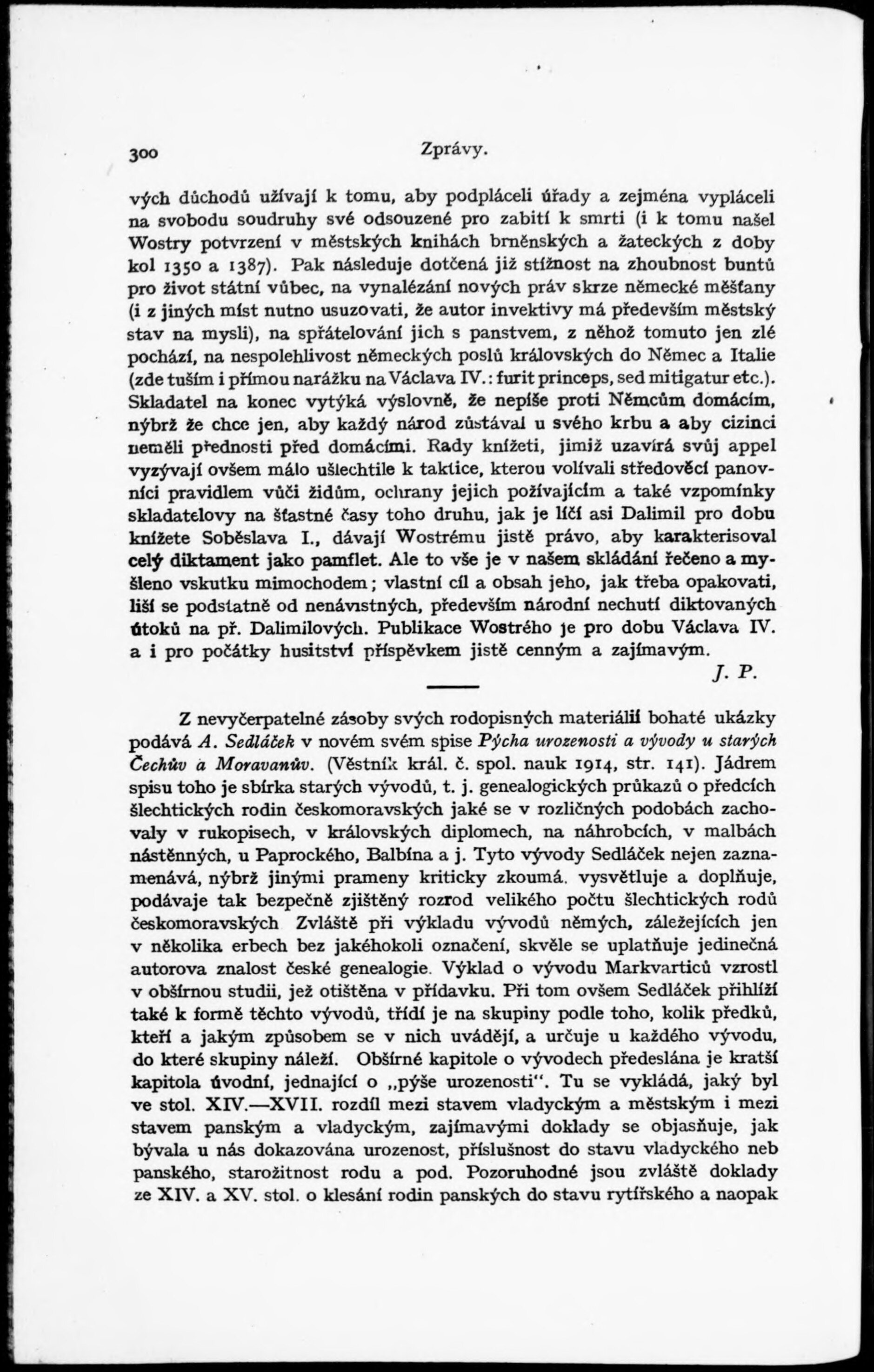 300 Zprávy.

vých důchodů užívají k tomu, aby podpláceli úřady a zejména vypláceli na svobodu soudruhy své odsouzené pro zabití k smrti (i k tomu našel Wostry potvrzení v městských knihách brněnských a žateckých z doby kol 1350 a 1387). Pak následuje dotčená již stížnost na zhoubnost buntů pro život státní vůbec, na vynalézání nových práv skrze německé měšťany (i z jiných míst nutno usuzovati, že autor invektivy má především městský stav na mysli), na spřátelování jich s panstvem, z něhož tomuto jen zlé pochází, na nespolehlivost německých poslů královských do Němec a Italie (zde tuším i přímou narážku na Václava IV.: furit princeps, sed mitigatur etc.). Skladatel na konec vytýká výslovně, že nepíše proti Němcům domácím, nýbrž že chce jen, aby každý národ zůstával u svého krbu a aby cizinci neměli přednosti před domácími. Rady knížeti, jimiž uzavírá svůj appel vyzývají ovšem málo ušlechtile k taktice, kterou volívali středověcí panovníci pravidlem vůči židům, ochrany jejich požívajícím a také vzpomínky skladatelovy na šťastné časy toho druhu, jak je líčí asi Dalimil pro dobu knížete Soběslava I., dávají Wostrému jistě právo, aby karakterisoval celý diktament jako pamflet. Ale to vše je v našem skládání řečeno a myšleno vskutku mimochodem; vlastní cíl a obsah jeho, jak třeba opakovati, liší se podstatně od nenávistných, především národní nechutí diktovaných útoků na př. Dalimilových. Publikace Wostrého je pro dobu Václava IV. a i pro počátky husitství příspěvkem jistě cenným a zajímavým.

J. P.

Z nevyčerpatelné zásoby svých rodopisných materiálií bohaté ukázky podává A. Sedláček v novém svém spise Pýcha urozenosti a vývody u starých Čechův a Moravanův. (Věstník král. č. spol. nauk 1914, str. 141). Jádrem spisu toho je sbírka starých vývodů, t. j. genealogických průkazů o předcích šlechtických rodin českomoravských jaké se v rozličných podobách zachovaly v rukopisech, v královských diplomech, na náhrobcích, v malbách nástěnných, u Paprockého, Balbína a j. Tyto vývody Sedláček nejen zaznamenává, nýbrž jinými prameny kriticky zkoumá, vysvětluje a doplňuje, podávaje tak bezpečně zjištěný rozrod velikého počtu šlechtických rodů českomoravských Zvláště při výkladu vývodů němých, záležejících jen v několika erbech bez jakéhokoli označení, skvěle se uplatňuje jedinečná autorova znalost české genealogie. Výklad o vývodu Markvarticů vzrostl v obšírnou studii, jež otištěna v přídavku. Při tom ovšem Sedláček přihlíží také k formě těchto vývodů, třídí je na skupiny podle toho, kolik předků, kteří a jakým způsobem se v nich uvádějí, a určuje u každého vývodu, do které skupiny náleží. Obšírné kapitole o vývodech předeslána je kratší kapitola úvodní, jednající o „pýše urozenosti“. Tu se vykládá, jaký byl ve stol. XIV.—XVII. rozdíl mezi stavem vladyckým a městským i mezi stavem panským a vladyckým, zajímavými doklady se objasňuje, jak bývala u nás dokazována urozenost, příslušnost do stavu vladyckého neb panského, starožitnost rodu a pod. Pozoruhodné jsou zvláště doklady ze XIV. a XV. stol. o klesání rodin panských do stavu rytířského a naopak